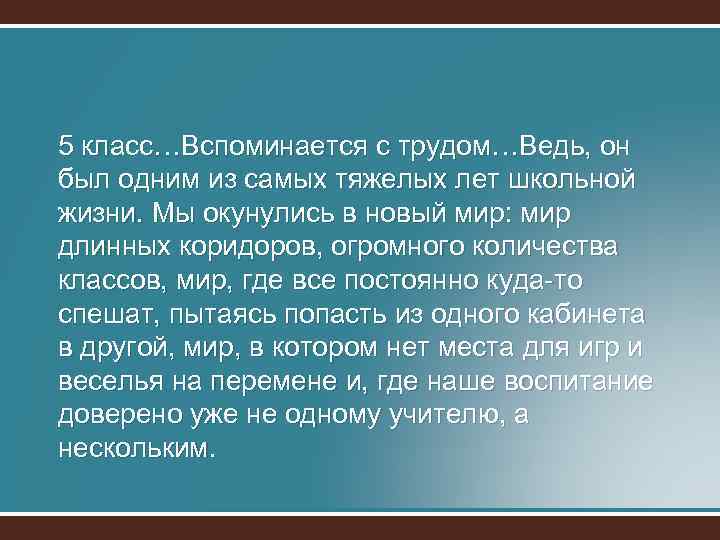 5 класс…Вспоминается с трудом…Ведь, он был одним из самых тяжелых лет школьной жизни. Мы окунулись в новый мир: мир длинных коридоров, огромного количества классов, мир, где все постоянно куда-то спешат, пытаясь попасть из одного кабинета в другой, мир, в котором нет места для игр и веселья на перемене и, где наше воспитание доверено уже не одному учителю, а нескольким.